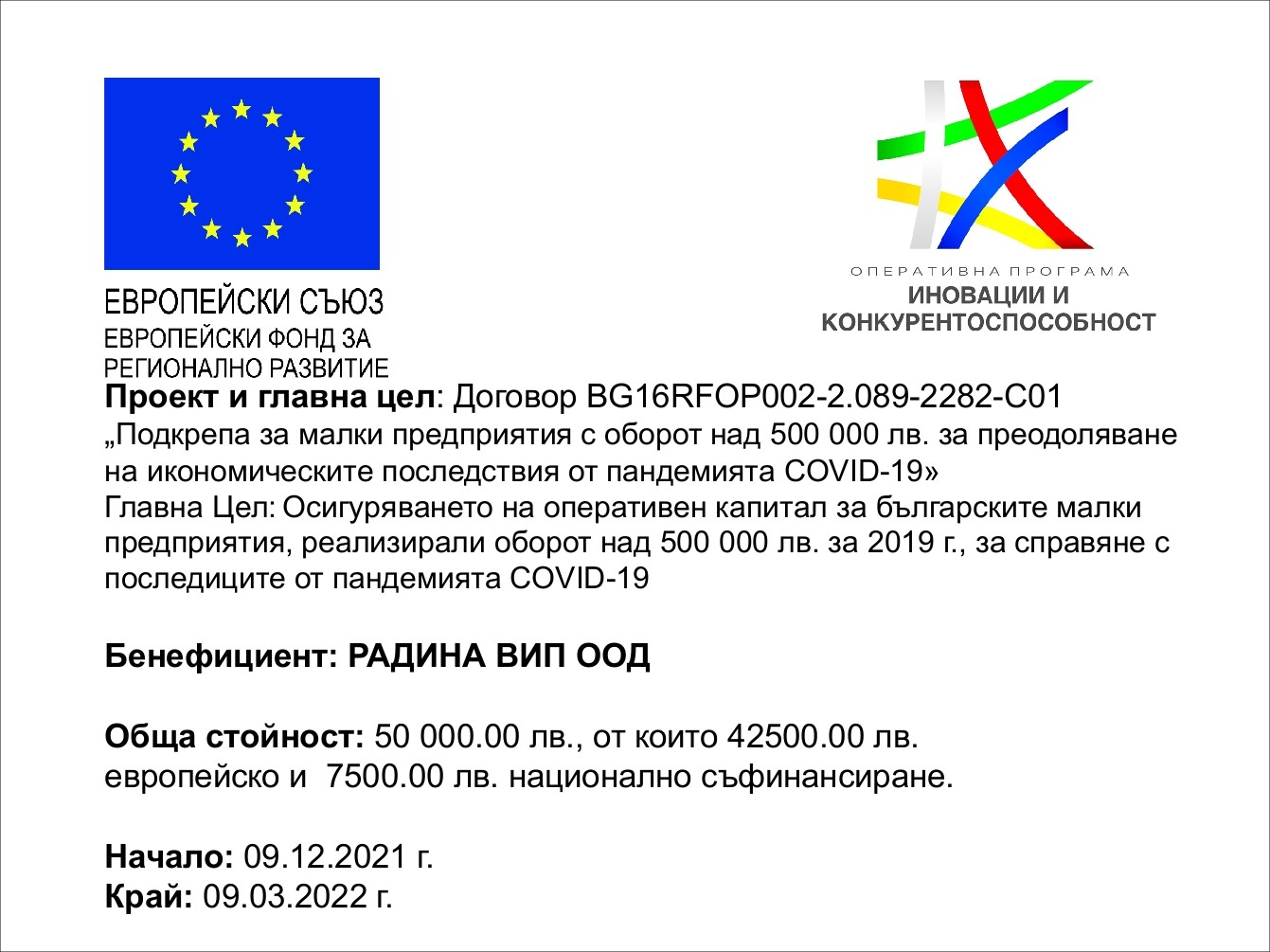 ЕВРОПЕЙСКИ СЪЮЗ
ЕВРОПЕЙСКИ ФОНД ЗА
РЕГИОНАЛНО РАЗВИТИЕ

ОПЕРАТИВНА ПРОГРАМА
ИНОВАЦИИ И
КОНКУРЕНТОСПОСОБНОСТ

Проект и главна цел: Договор BG16RFOP002-2.089-2282-C01
„Подкрепа за малки предприятия с оборот над 500 000 лв. за преодоляване на икономическите последствия от пандемията COVID-19»
Главна Цел: Осигуряването на оперативен капитал за българските малки предприятия, реализирали оборот над 500 000 лв. за 2019 г., за справяне с последиците от пандемията COVID-19

Бенефициент: РАДИНА ВИП ООД

Обща стойност: 50 000.00 лв., от които 42500.00 лв. европейско и 7500.00 лв. национално съфинансиране.

Начало: 09.12.2021 г.
Край: 09.03.2022 г.